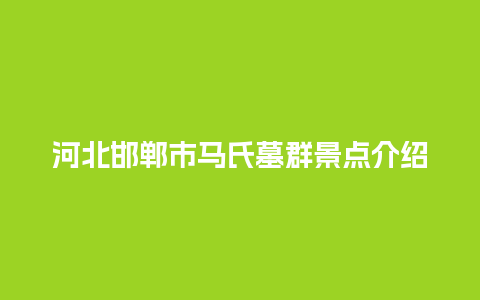 河北邯郸市马氏墓群景点介绍